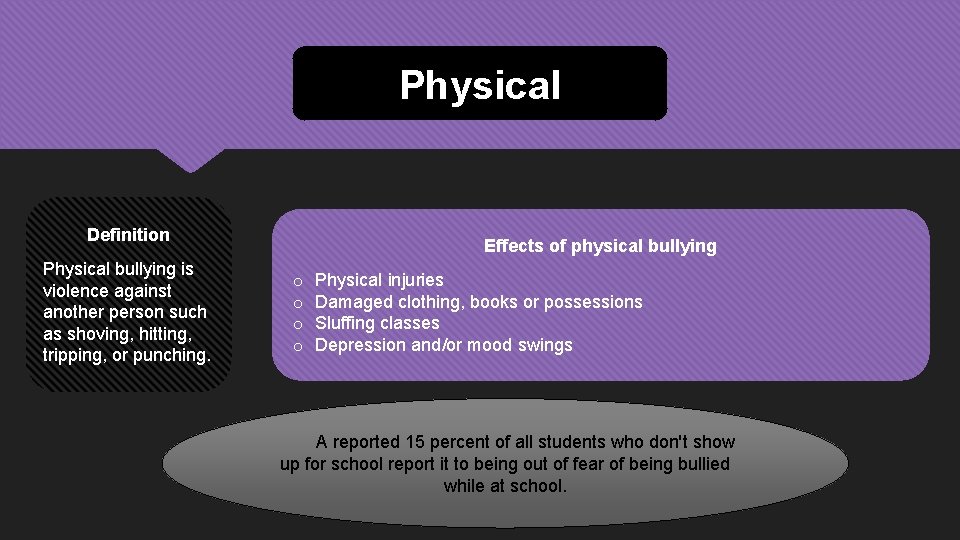 Physical

Definition

Physical bullying is violence against another person such as shoving, hitting, tripping, or punching.

Effects of physical bullying

o Physical injuries
o Damaged clothing, books or possessions
o Sluffing classes
o Depression and/or mood swings

A reported 15 percent of all students who don't show up for school report it to being out of fear of being bullied while at school.